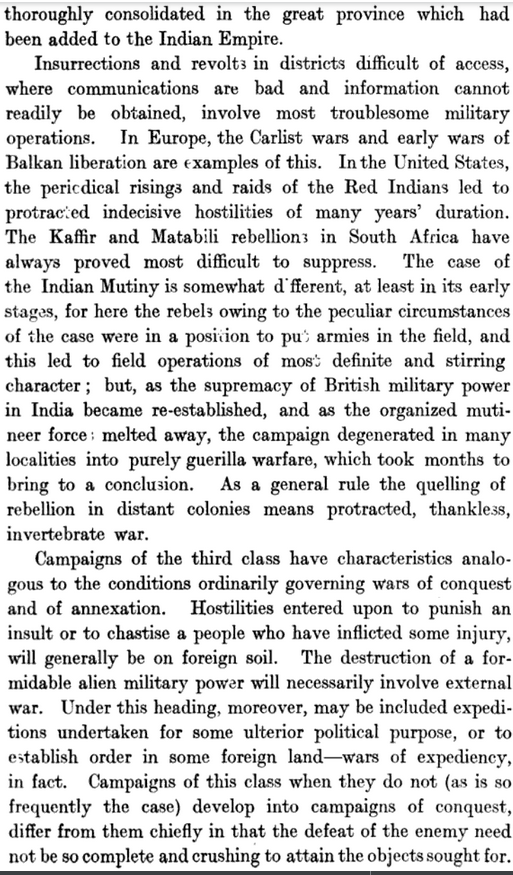 thoroughly consolidated in the great province which had been added to the Indian Empire.

Insurrections and revolts in districts difficult of access, where communications are bad and information cannot readily be obtained, involve most troublesome military operations. In Europe, the Carlist wars and early wars of Balkan liberation are examples of this. In the United States, the periodical risings and raids of the Red Indians led to protracted indecisive hostilities of many years' duration. The Kaffir and Matabili rebellions in South Africa have always proved most difficult to suppress. The case of the Indian Mutiny is somewhat different, at least in its early stages, for here the rebels owing to the peculiar circumstances of the case were in a position to put armies in the field, and this led to field operations of most definite and stirring character; but, as the supremacy of British military power in India became re-established, and as the organized mutineer forces melted away, the campaign degenerated in many localities into purely guerilla warfare, which took months to bring to a conclusion. As a general rule the quelling of rebellion in distant colonies means protracted, thankless, invertebrate war.

Campaigns of the third class have characteristics analogous to the conditions ordinarily governing wars of conquest and of annexation. Hostilities entered upon to punish an insult or to chastise a people who have inflicted some injury, will generally be on foreign soil. The destruction of a formidable alien military power will necessarily involve external war. Under this heading, moreover, may be included expeditions undertaken for some ulterior political purpose, or to establish order in some foreign land—wars of expediency, in fact. Campaigns of this class when they do not (as is so frequently the case) develop into campaigns of conquest, differ from them chiefly in that the defeat of the enemy need not be so complete and crushing to attain the objects sought for.